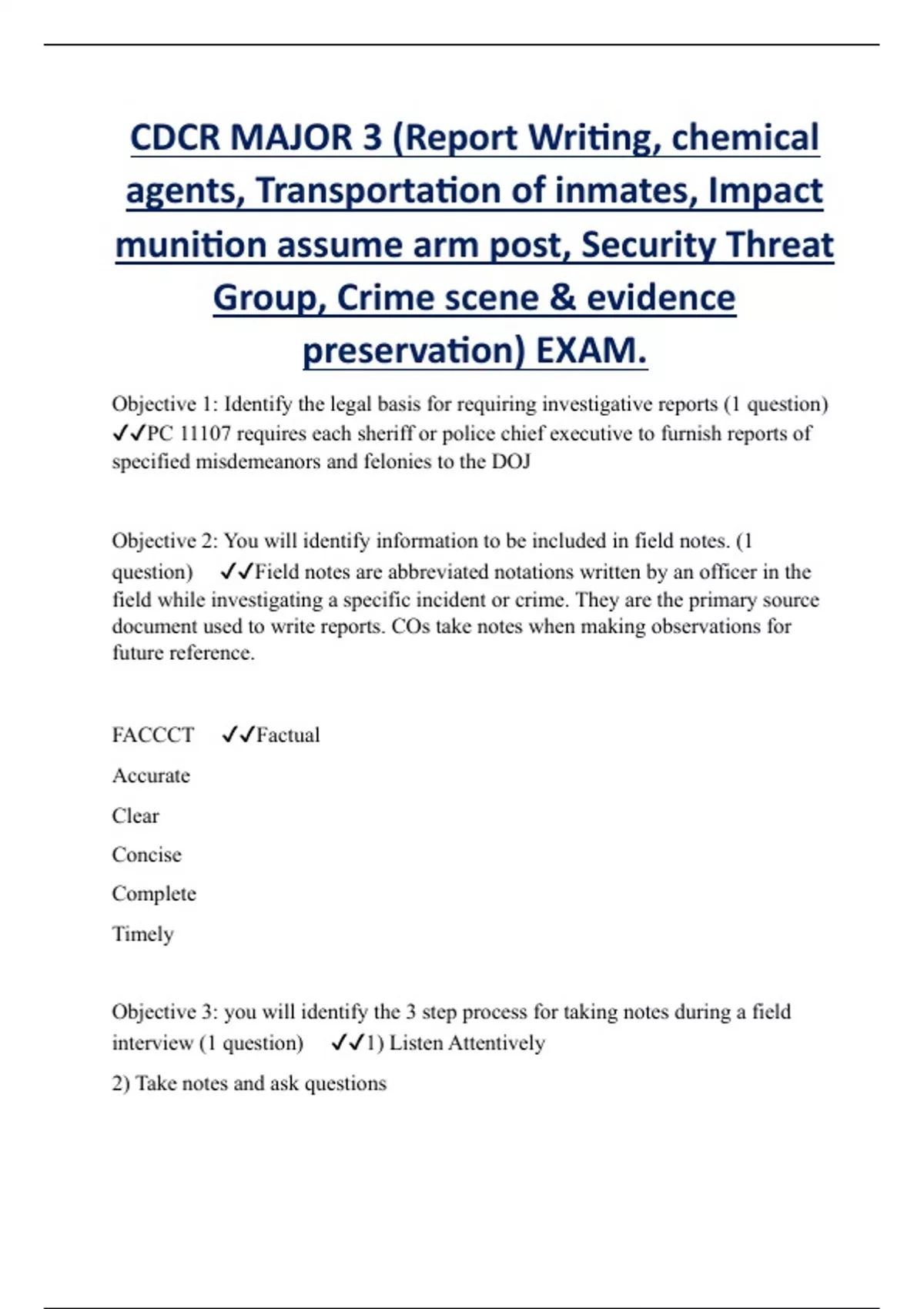 CDCR MAJOR 3 (Report Writing, chemical agents, Transportation of inmates, Impact munition assume arm post, Security Threat Group, Crime scene & evidence preservation) EXAM.

Objective 1: Identify the legal basis for requiring investigative reports (1 question) ✓✓PC 11107 requires each sheriff or police chief executive to furnish reports of specified misdemeanors and felonies to the DOJ

Objective 2: You will identify information to be included in field notes. (1 question) ✓✓Field notes are abbreviated notations written by an officer in the field while investigating a specific incident or crime. They are the primary source document used to write reports. COs take notes when making observations for future reference.

FACCCT ✓✓Factual

Accurate

Clear

Concise

Complete

Timely

Objective 3: you will identify the 3 step process for taking notes during a field interview (1 question) ✓✓1) Listen Attentively

2) Take notes and ask questions